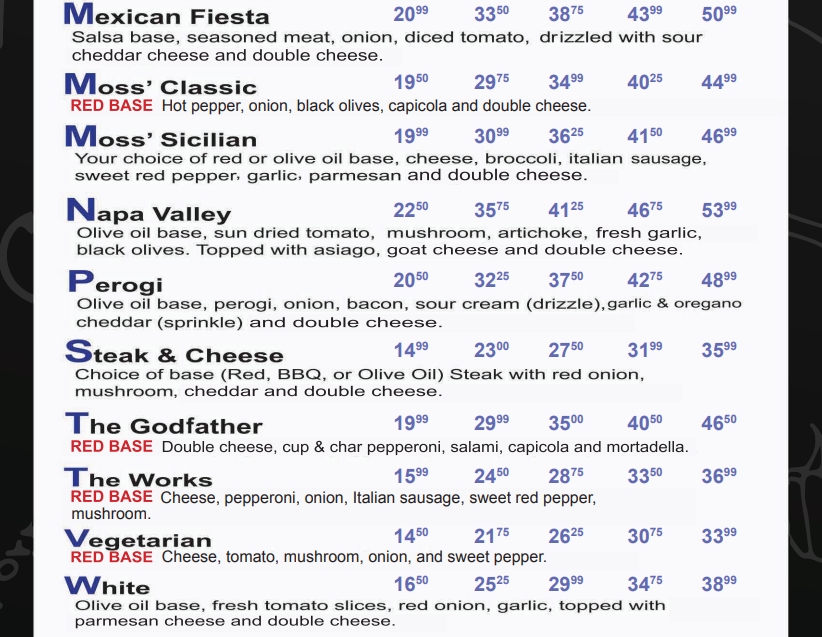 Mexican Fiesta $20^{99}$ $33^{50}$ $38^{75}$ $43^{99}$ $50^{99}$
Salsa base, seasoned meat, onion, diced tomato, drizzled with sour cheddar cheese and double cheese.

Moss' Classic $19^{50}$ $29^{75}$ $34^{99}$ $40^{25}$ $44^{99}$
RED BASE Hot pepper, onion, black olives, capicola and double cheese.

Moss' Sicilian $19^{99}$ $30^{99}$ $36^{25}$ $41^{50}$ $46^{99}$
Your choice of red or olive oil base, cheese, broccoli, italian sausage, sweet red pepper, garlic, parmesan and double cheese.

Napa Valley $22^{50}$ $35^{75}$ $41^{25}$ $46^{75}$ $53^{99}$
Olive oil base, sun dried tomato, mushroom, artichoke, fresh garlic, black olives. Topped with asiago, goat cheese and double cheese.

Perogi $20^{50}$ $32^{25}$ $37^{50}$ $42^{75}$ $48^{99}$
Olive oil base, perogi, onion, bacon, sour cream (drizzle), garlic & oregano cheddar (sprinkle) and double cheese.

Steak & Cheese $14^{99}$ $23^{00}$ $27^{50}$ $31^{99}$ $35^{99}$
Choice of base (Red, BBQ, or Olive Oil) Steak with red onion, mushroom, cheddar and double cheese.

The Godfather $19^{99}$ $29^{99}$ $35^{00}$ $40^{50}$ $46^{50}$
RED BASE Double cheese, cup & char pepperoni, salami, capicola and mortadella.

The Works $15^{99}$ $24^{50}$ $28^{75}$ $33^{50}$ $36^{99}$
RED BASE Cheese, pepperoni, onion, Italian sausage, sweet red pepper, mushroom.

Vegetarian $14^{50}$ $21^{75}$ $26^{25}$ $30^{75}$ $33^{99}$
RED BASE Cheese, tomato, mushroom, onion, and sweet pepper.

White $16^{50}$ $25^{25}$ $29^{99}$ $34^{75}$ $38^{99}$
Olive oil base, fresh tomato slices, red onion, garlic, topped with parmesan cheese and double cheese.